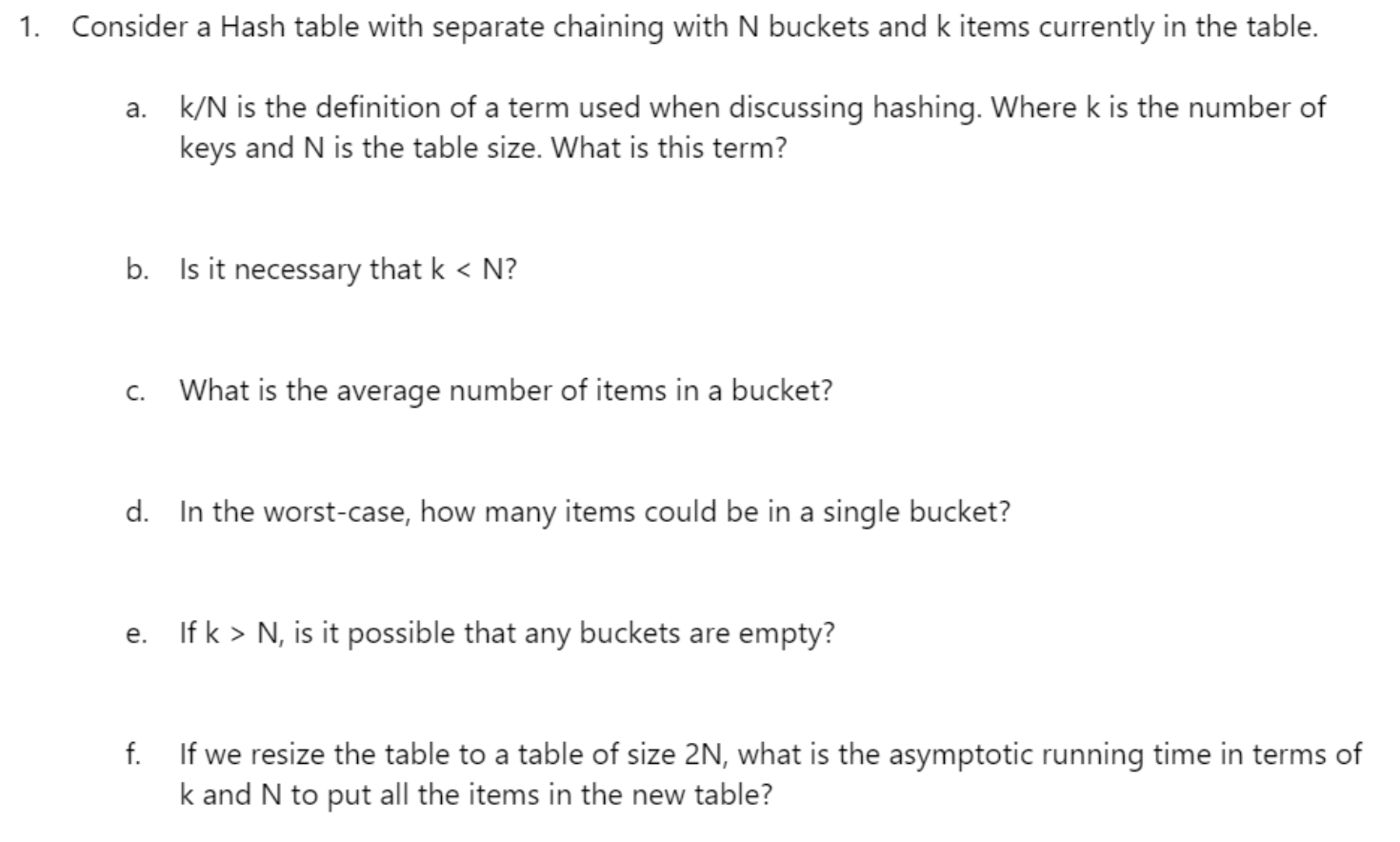 1. Consider a Hash table with separate chaining with N buckets and k items currently in the table.

a. k/N is the definition of a term used when discussing hashing. Where k is the number of keys and N is the table size. What is this term?

b. Is it necessary that k < N?

c. What is the average number of items in a bucket?

d. In the worst-case, how many items could be in a single bucket?

e. If k > N, is it possible that any buckets are empty?

f. If we resize the table to a table of size 2N, what is the asymptotic running time in terms of k and N to put all the items in the new table?